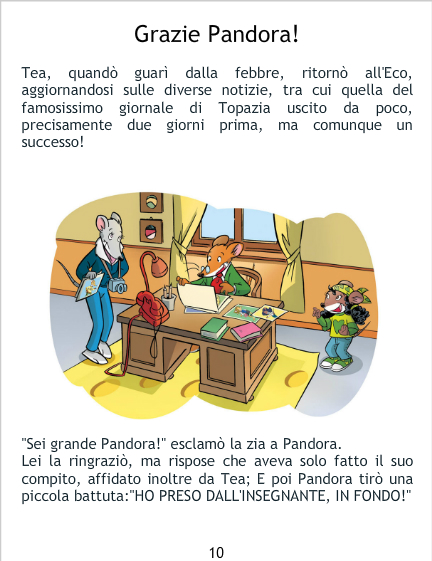 Grazie Pandora!

Tea, quandò guarì dalla febbre, ritornò all'Eco, aggiornandosi sulle diverse notizie, tra cui quella del famosissimo giornale di Topazia uscito da poco, precisamente due giorni prima, ma comunque un successo!

"Sei grande Pandora!" esclamò la zia a Pandora.
Lei la ringraziò, ma rispose che aveva solo fatto il suo compito, affidato inoltre da Tea; E poi Pandora tirò una piccola battuta:"HO PRESO DALL'INSEGNANTE, IN FONDO!"

10